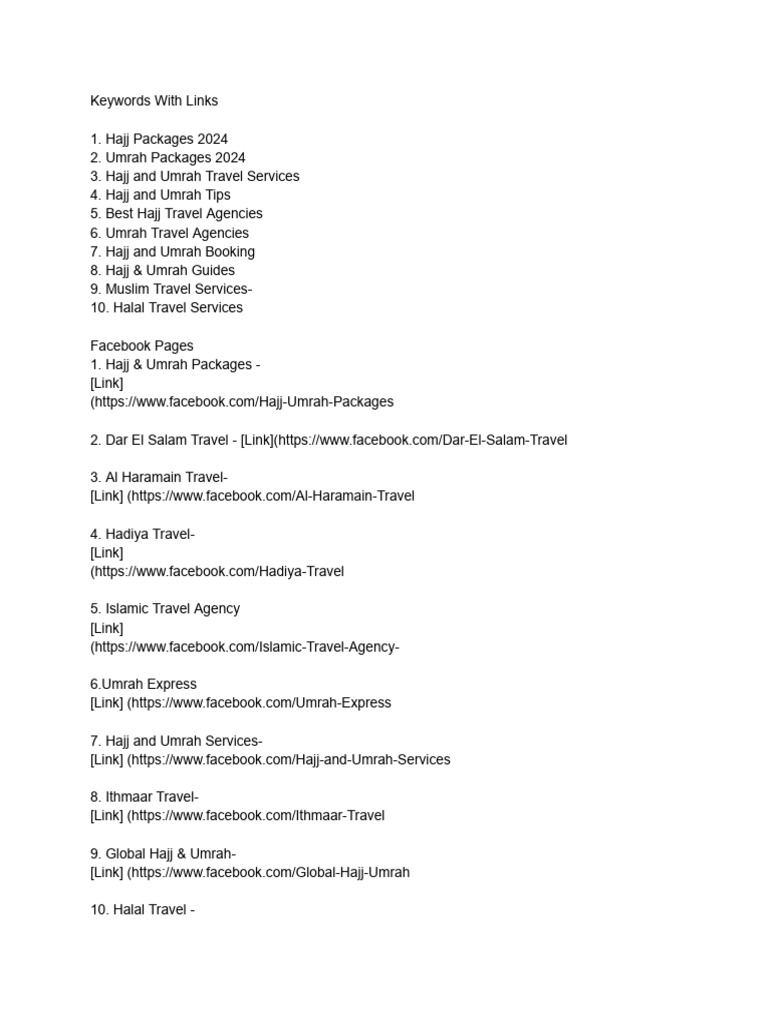 Keywords With Links

1. Hajj Packages 2024
2. Umrah Packages 2024
3. Hajj and Umrah Travel Services
4. Hajj and Umrah Tips
5. Best Hajj Travel Agencies
6. Umrah Travel Agencies
7. Hajj and Umrah Booking
8. Hajj & Umrah Guides
9. Muslim Travel Services-
10. Halal Travel Services

Facebook Pages
1. Hajj & Umrah Packages -
[Link]
(https://www.facebook.com/Hajj-Umrah-Packages

2. Dar El Salam Travel - [Link](https://www.facebook.com/Dar-El-Salam-Travel

3. Al Haramain Travel-
[Link] (https://www.facebook.com/Al-Haramain-Travel

4. Hadiya Travel-
[Link]
(https://www.facebook.com/Hadiya-Travel

5. Islamic Travel Agency
[Link]
(https://www.facebook.com/Islamic-Travel-Agency-

6.Umrah Express
[Link] (https://www.facebook.com/Umrah-Express

7. Hajj and Umrah Services-
[Link] (https://www.facebook.com/Hajj-and-Umrah-Services

8. Ithmaar Travel-
[Link] (https://www.facebook.com/Ithmaar-Travel

9. Global Hajj & Umrah-
[Link] (https://www.facebook.com/Global-Hajj-Umrah

10. Halal Travel -